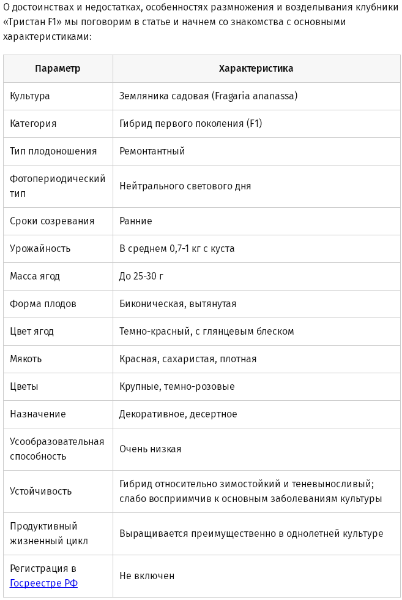 О достоинствах и недостатках, особенностях размножения и возделывания клубники «Тристан F1» мы поговорим в статье и начнем со знакомства с основными характеристиками:

| Параметр | Характеристика |
|---|---|
| Культура | Земляника садовая (Fragaria ananassa) |
| Категория | Гибрид первого поколения (F1) |
| Тип плодоношения | Ремонтантный |
| Фотопериодический тип | Нейтрального светового дня |
| Сроки созревания | Ранние |
| Урожайность | В среднем 0,7-1 кг с куста |
| Масса ягод | До 25-30 г |
| Форма плодов | Биконическая, вытянутая |
| Цвет ягод | Темно-красный, с глянцевым блеском |
| Мякоть | Красная, сахаристая, плотная |
| Цветы | Крупные, темно-розовые |
| Назначение | Декоративное, десертное |
| Усообразовательная способность | Очень низкая |
| Устойчивость | Гибрид относительно зимостойкий и теневыносливый; слабо восприимчив к основным заболеваниям культуры |
| Продуктивный жизненный цикл | Выращивается преимущественно в однолетней культуре |
| Регистрация в Госреестре РФ | Не включен |